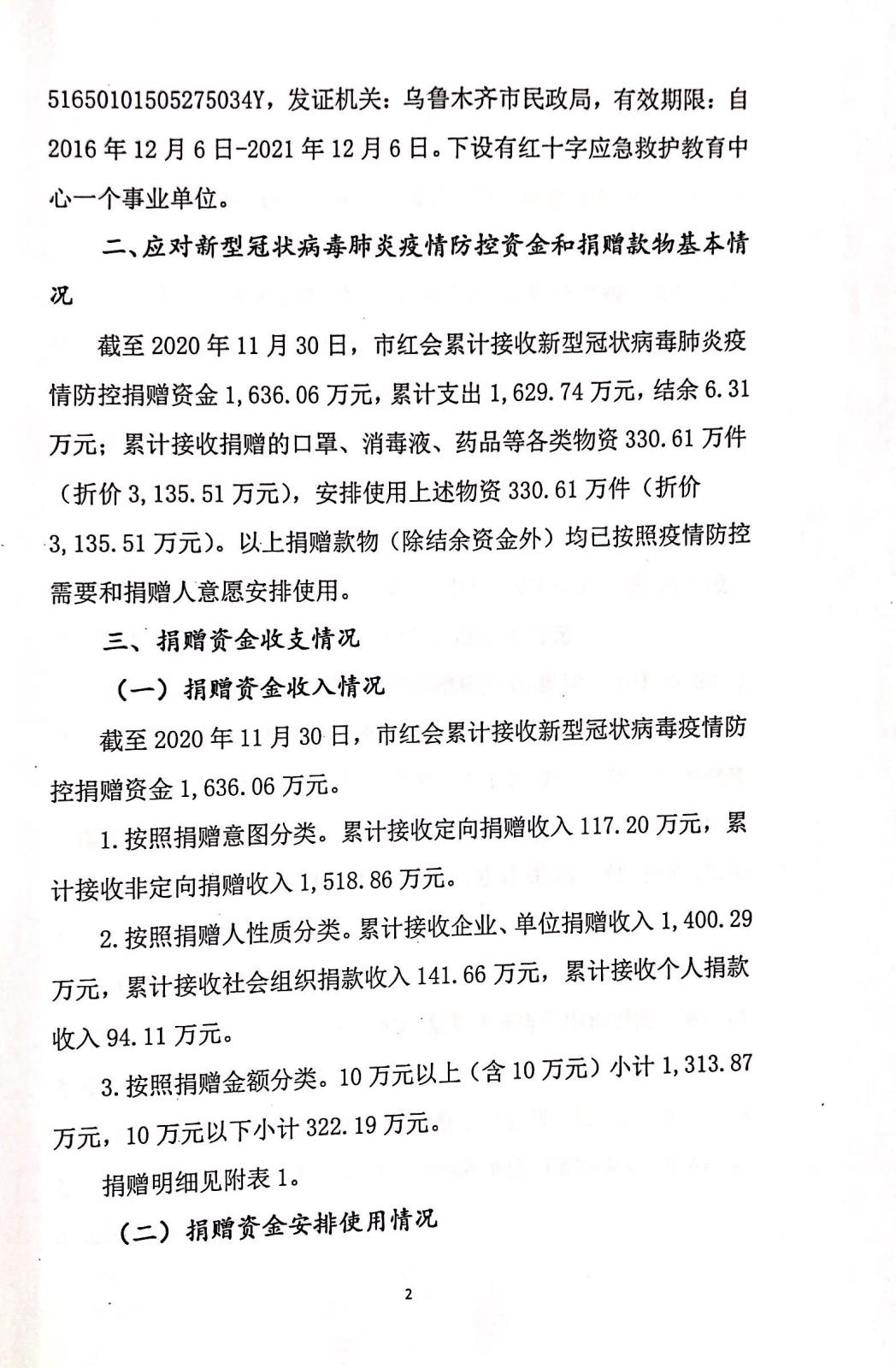 51650101505275034Y，发证机关：乌鲁木齐市民政局，有效期限：自2016年12月6日-2021年12月6日。下设有红十字应急救护教育中心一个事业单位。

二、应对新型冠状病毒肺炎疫情防控资金和捐赠款物基本情况

截至2020年11月30日，市红会累计接收新型冠状病毒肺炎疫情防控捐赠资金1,636.06万元，累计支出1,629.74万元，结余6.31万元；累计接收捐赠的口罩、消毒液、药品等各类物资330.61万件（折价3,135.51万元），安排使用上述物资330.61万件（折价3,135.51万元）。以上捐赠款物（除结余资金外）均已按照疫情防控需要和捐赠人意愿安排使用。

三、捐赠资金收支情况

（一）捐赠资金收入情况

截至2020年11月30日，市红会累计接收新型冠状病毒疫情防控捐赠资金1,636.06万元。

1.按照捐赠意图分类。累计接收定向捐赠收入117.20万元，累计接收非定向捐赠收入1,518.86万元。

2.按照捐赠人性质分类。累计接收企业、单位捐赠收入1,400.29万元，累计接收社会组织捐款收入141.66万元，累计接收个人捐款收入94.11万元。

3.按照捐赠金额分类。10万元以上（含10万元）小计1,313.87万元，10万元以下小计322.19万元。

捐赠明细见附表1。

（二）捐赠资金安排使用情况

2